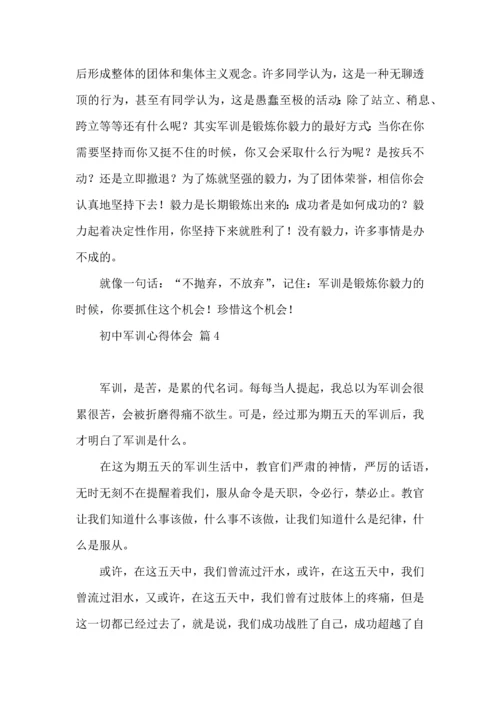 后形成整体的团体和集体主义观念。许多同学认为，这是一种无聊透顶的行为，甚至有同学认为，这是愚蠢至极的活动：除了站立、稍息、跨立等等还有什么呢？其实军训是锻炼你毅力的最好方式：当你在你需要坚持而你又挺不住的时候，你又会采取什么行为呢？是按兵不动？还是立即撤退？为了炼就坚强的毅力，为了团体荣誉，相信你会认真地坚持下去！毅力是长期锻炼出来的：成功者是如何成功的？毅力起着决定性作用，你坚持下来就胜利了！没有毅力，许多事情是办不成的。

就像一句话：“不抛弃，不放弃”，记住：军训是锻炼你毅力的时候，你要抓住这个机会！珍惜这个机会！

初中军训心得体会 篇4

军训，是苦，是累的代名词。每每当人提起，我总以为军训会很累很苦，会被折磨得痛不欲生。可是，经过那为期五天的军训后，我才明白了军训是什么。

在这为期五天的军训生活中，教官们严肃的神情，严厉的话语，无时无刻不在提醒着我们，服从命令是天职，令必行，禁必止。教官让我们知道什么事该做，什么事不该做，让我们知道什么是纪律，什么是服从。

或许，在这五天中，我们曾流过汗水，或许，在这五天中，我们曾流过泪水，又或许，在这五天中，我们曾有过肢体上的疼痛，但是这一切都已经过去了，就是说，我们成功战胜了自己，成功超越了自